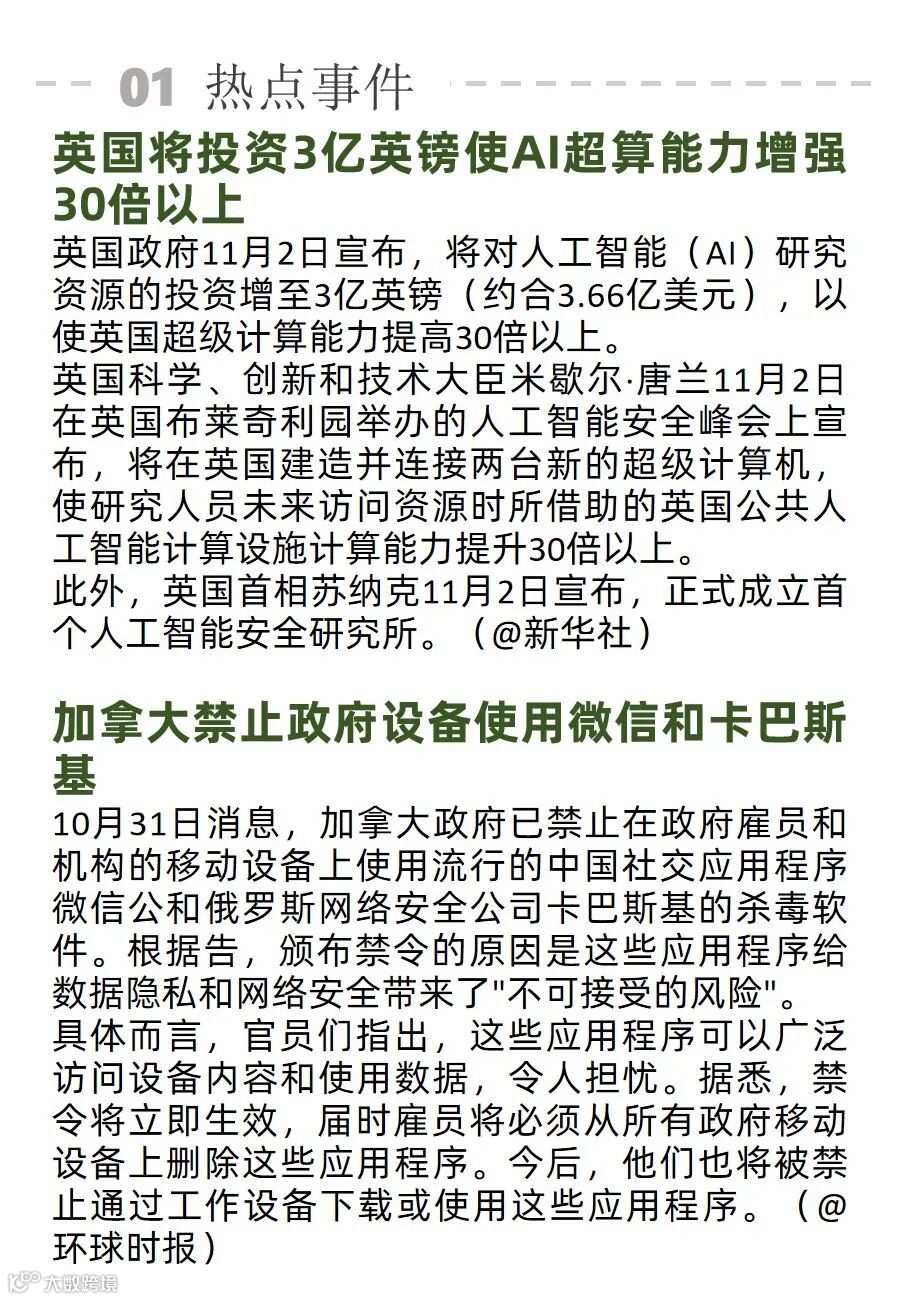 01 热点事件

英国将投资3亿英镑使AI超算能力增强30倍以上

英国政府11月2日宣布，将对人工智能（AI）研究资源的投资增至3亿英镑（约合3.66亿美元），以使英国超级计算能力提高30倍以上。
英国科学、创新和技术大臣米歇尔·唐兰11月2日在英国布莱奇利园举办的人工智能安全峰会上宣布，将在英国建造并连接两台新的超级计算机，使研究人员未来访问资源时所借助的英国公共人工智能计算设施计算能力提升30倍以上。
此外，英国首相苏纳克11月2日宣布，正式成立首个人工智能安全研究所。（@新华社）

加拿大禁止政府设备使用微信和卡巴斯基

10月31日消息，加拿大政府已禁止在政府雇员和机构的移动设备上使用流行的中国社交应用程序微信公和俄罗斯网络安全公司卡巴斯基的杀毒软件。根据告，颁布禁令的原因是这些应用程序给数据隐私和网络安全带来了"不可接受的风险"。
具体而言，官员们指出，这些应用程序可以广泛访问设备内容和使用数据，令人担忧。据悉，禁令将立即生效，届时雇员将必须从所有政府移动设备上删除这些应用程序。今后，他们也将被禁止通过工作设备下载或使用这些应用程序。（@环球时报）

大数跨境